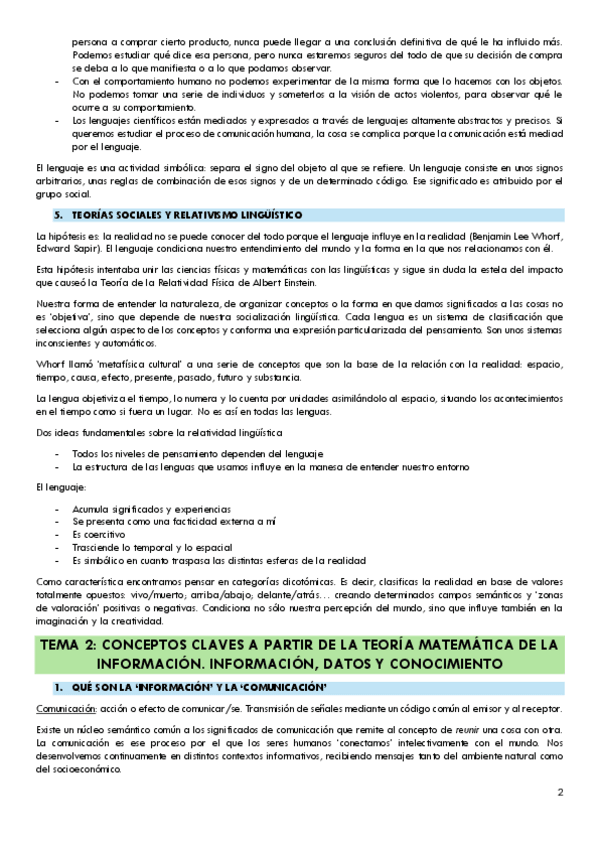 persona a comprar cierto producto, nunca puede llegar a una conclusión definitiva de qué le ha influido más. Podemos estudiar qué dice esa persona, pero nunca estaremos seguros del todo de que su decisión de compra se deba a lo que manifiesta o a lo que podamos observar.

- Con el comportamiento humano no podemos experimentar de la misma forma que lo hacemos con los objetos. No podemos tomar una serie de individuos y someterlos a la visión de actos violentos, para observar qué le ocurre a su comportamiento.
- Los lenguajes científicos están mediados y expresados a través de lenguajes altamente abstractos y precisos. Si queremos estudiar el proceso de comunicación humana, la cosa se complica porque la comunicación está mediad por el lenguaje.

El lenguaje es una actividad simbólica: separa el signo del objeto al que se refiere. Un lenguaje consiste en unos signos arbitrarios, unas reglas de combinación de esos signos y de un determinado código. Ese significado es atribuido por el grupo social.

5. TEORÍAS SOCIALES Y RELATIVISMO LINGÜÍSTICO

La hipótesis es: la realidad no se puede conocer del todo porque el lenguaje influye en la realidad (Benjamin Lee Whorf, Edward Sapir). El lenguaje condiciona nuestro entendimiento del mundo y la forma en la que nos relacionamos con él.

Esta hipótesis intentaba unir las ciencias físicas y matemáticas con las lingüísticas y sigue sin duda la estela del impacto que causeó la Teoría de la Relatividad Física de Albert Einstein.

Nuestra forma de entender la naturaleza, de organizar conceptos o la forma en que damos significados a las cosas no es 'objetiva', sino que depende de nuestra socialización lingüística. Cada lengua es un sistema de clasificación que selecciona algún aspecto de los conceptos y conforma una expresión particularizada del pensamiento. Son unos sistemas inconscientes y automáticos.

Whorf llamó 'metafísica cultural' a una serie de conceptos que son la base de la relación con la realidad: espacio, tiempo, causa, efecto, presente, pasado, futuro y substancia.

La lengua objetiviza el tiempo, lo numera y lo cuenta por unidades asimilándolo al espacio, situando los acontecimientos en el tiempo como si fuera un lugar. No es así en todas las lenguas.

Dos ideas fundamentales sobre la relatividad lingüística

- Todos los niveles de pensamiento dependen del lenguaje
- La estructura de las lenguas que usamos influye en la manesa de entender nuestro entorno

El lenguaje:

- Acumula significados y experiencias
- Se presenta como una facticidad externa a mí
- Es coercitivo
- Trasciende lo temporal y lo espacial
- Es simbólico en cuanto traspasa las distintas esferas de la realidad

Como característica encontramos pensar en categorías dicotómicas. Es decir, clasificas la realidad en base de valores totalmente opuestos: vivo/muerto; arriba/abajo; delante/atrás… creando determinados campos semánticos y 'zonas de valoración' positivas o negativas. Condiciona no sólo nuestra percepción del mundo, sino que influye también en la imaginación y la creatividad.

TEMA 2: CONCEPTOS CLAVES A PARTIR DE LA TEORÍA MATEMÁTICA DE LA INFORMACIÓN. INFORMACIÓN, DATOS Y CONOCIMIENTO

1. QUÉ SON LA 'INFORMACIÓN' Y LA 'COMUNICACIÓN'

Comunicación: acción o efecto de comunicar/se. Transmisión de señales mediante un código común al emisor y al receptor.

Existe un núcleo semántico común a los significados de comunicación que remite al concepto de reunir una cosa con otra. La comunicación es ese proceso por el que los seres humanos 'conectamos' intelectivamente con el mundo. Nos desenvolvemos continuamente en distintos contextos informativos, recibiendo mensajes tanto del ambiente natural como del socioeconómico.

2